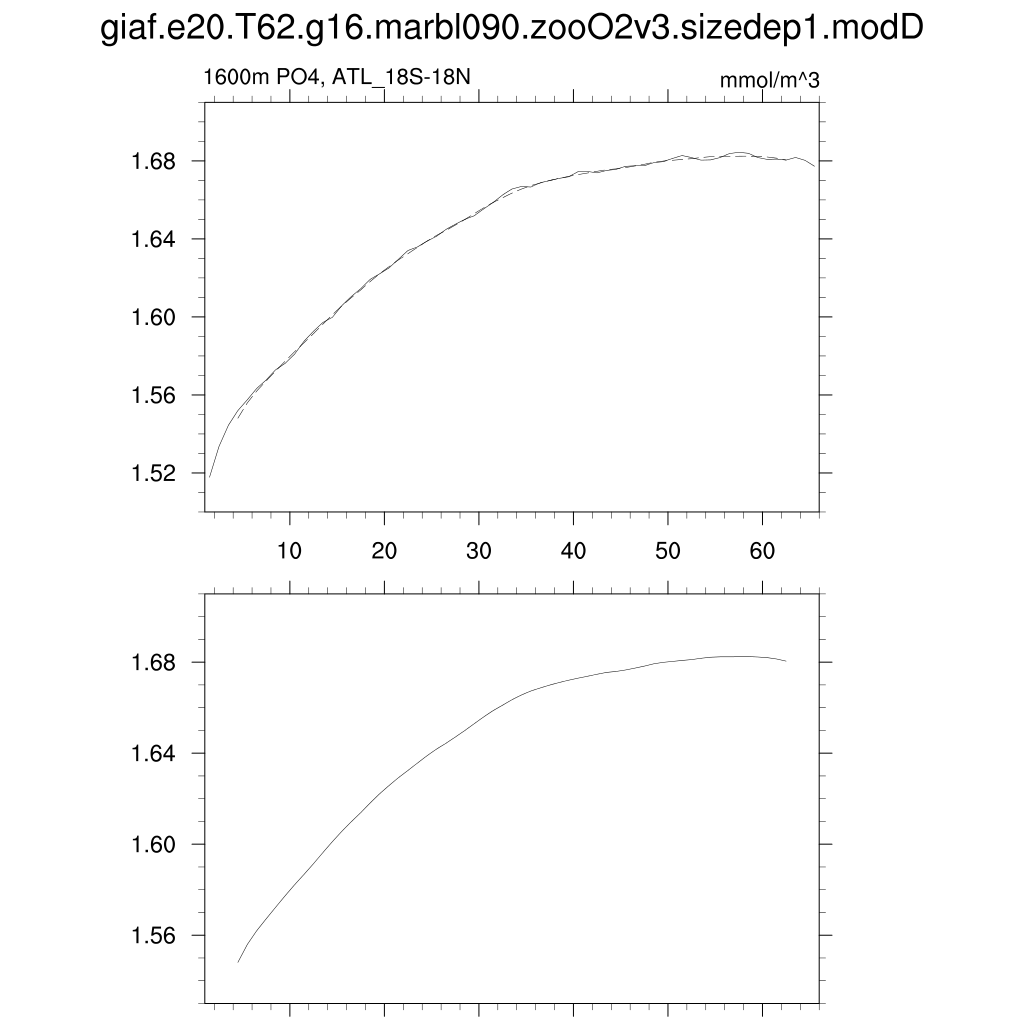 giaf.e20.T62.g16.marbl090.zooO2v3.sizedep1.modD

1600m PO4, ATL_18S-18N

mmol/m^3

1.68
1.64
1.60
1.56
1.52

10 20 30 40 50 60

1.68
1.64
1.60
1.56